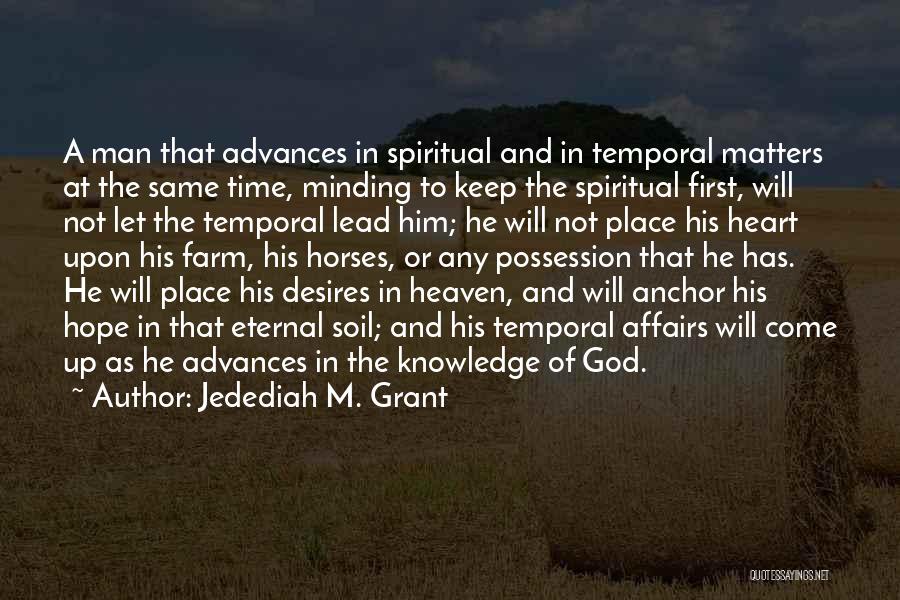 A man that advances in spiritual and in temporal matters at the same time, minding to keep the spiritual first, will not let the temporal lead him; he will not place his heart upon his farm, his horses, or any possession that he has. He will place his desires in heaven, and will anchor his hope in that eternal soil; and his temporal affairs will come up as he advances in the knowledge of God.

~ Author: Jedediah M. Grant

QUOTESSAYINGS.NET